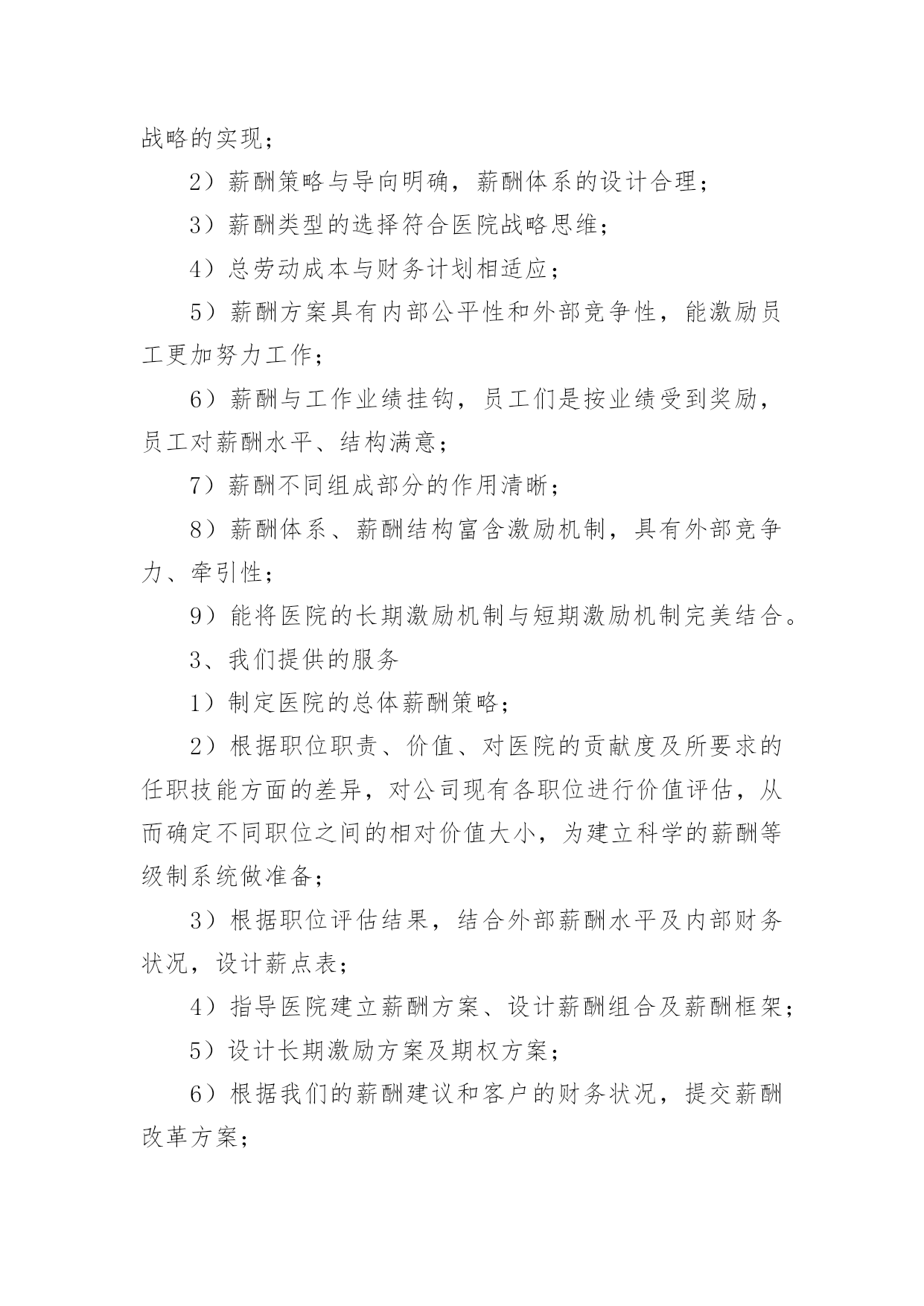 战略的实现；

2）薪酬策略与导向明确，薪酬体系的设计合理；

3）薪酬类型的选择符合医院战略思维；

4）总劳动成本与财务计划相适应；

5）薪酬方案具有内部公平性和外部竞争性，能激励员工更加努力工作；

6）薪酬与工作业绩挂钩，员工们是按业绩受到奖励，员工对薪酬水平、结构满意；

7）薪酬不同组成部分的作用清晰；

8）薪酬体系、薪酬结构富含激励机制，具有外部竞争力、牵引性；

9）能将医院的长期激励机制与短期激励机制完美结合。

3、我们提供的服务

1）制定医院的总体薪酬策略；

2）根据职位职责、价值、对医院的贡献度及所要求的任职技能方面的差异，对公司现有各职位进行价值评估，从而确定不同职位之间的相对价值大小，为建立科学的薪酬等级制系统做准备；

3）根据职位评估结果，结合外部薪酬水平及内部财务状况，设计薪点表；

4）指导医院建立薪酬方案、设计薪酬组合及薪酬框架；

5）设计长期激励方案及期权方案；

6）根据我们的薪酬建议和客户的财务状况，提交薪酬改革方案；